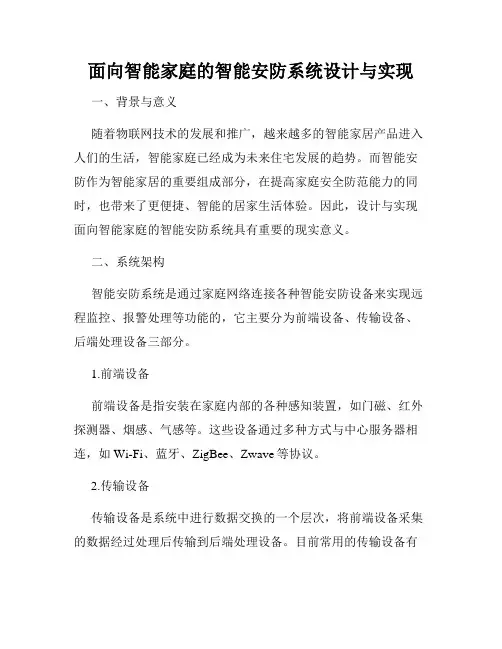 面向智能家庭的智能安防系统设计与实现

一、背景与意义

随着物联网技术的发展和推广，越来越多的智能家居产品进入人们的生活，智能家庭已经成为未来住宅发展的趋势。而智能安防作为智能家居的重要组成部分，在提高家庭安全防范能力的同时，也带来了更便捷、智能的居家生活体验。因此，设计与实现面向智能家庭的智能安防系统具有重要的现实意义。

二、系统架构

智能安防系统是通过家庭网络连接各种智能安防设备来实现远程监控、报警处理等功能的，它主要分为前端设备、传输设备、后端处理设备三部分。

1.前端设备

前端设备是指安装在家庭内部的各种感知装置，如门磁、红外探测器、烟感、气感等。这些设备通过多种方式与中心服务器相连，如 Wi-Fi、蓝牙、ZigBee、Zwave 等协议。

2.传输设备

传输设备是系统中进行数据交换的一个层次，将前端设备采集的数据经过处理后传输到后端处理设备。目前常用的传输设备有